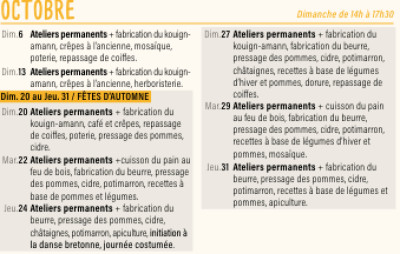 OCTOBRE

Dimanche de 14h à 17h30

Dim. 6 Ateliers permanents + fabrication du kouign-amann, crêpes à l'ancienne, mosaïque, poterie, repassage de coiffes.

Dim. 13 Ateliers permanents + fabrication du kouign-amann, crêpes à l'ancienne, herboristerie.

Dim. 20 au Jeu. 31 / FÊTES D'AUTOMNE

Dim. 20 Ateliers permanents + fabrication du kouign-amann, café et crêpes, repassage de coiffes, poterie, pressage des pommes, cidre.

Mar. 22 Ateliers permanents +cuisson du pain au feu de bois, fabrication du beurre, pressage des pommes, cidre, potimarron, recettes à base de pommes et légumes.

Jeu. 24 Ateliers permanents + fabrication du beurre, pressage des pommes, cidre, châtaignes, potimarron, apiculture, initiation à la danse bretonne, journée costumée.

Dim. 27 Ateliers permanents + fabrication du kouign-amann, fabrication du beurre, pressage des pommes, cidre, potimarron, châtaignes, recettes à base de légumes d'hiver et pommes, dorure, repassage de coiffes.

Mar. 29 Ateliers permanents + cuisson du pain au feu de bois, fabrication du beurre, pressage des pommes, cidre, potimarron, recettes à base de légumes d'hiver et pommes, mosaïque.

Jeu. 31 Ateliers permanents + fabrication du beurre, pressage des pommes, cidre, potimarron, recettes à base de légumes et pommes, apiculture.